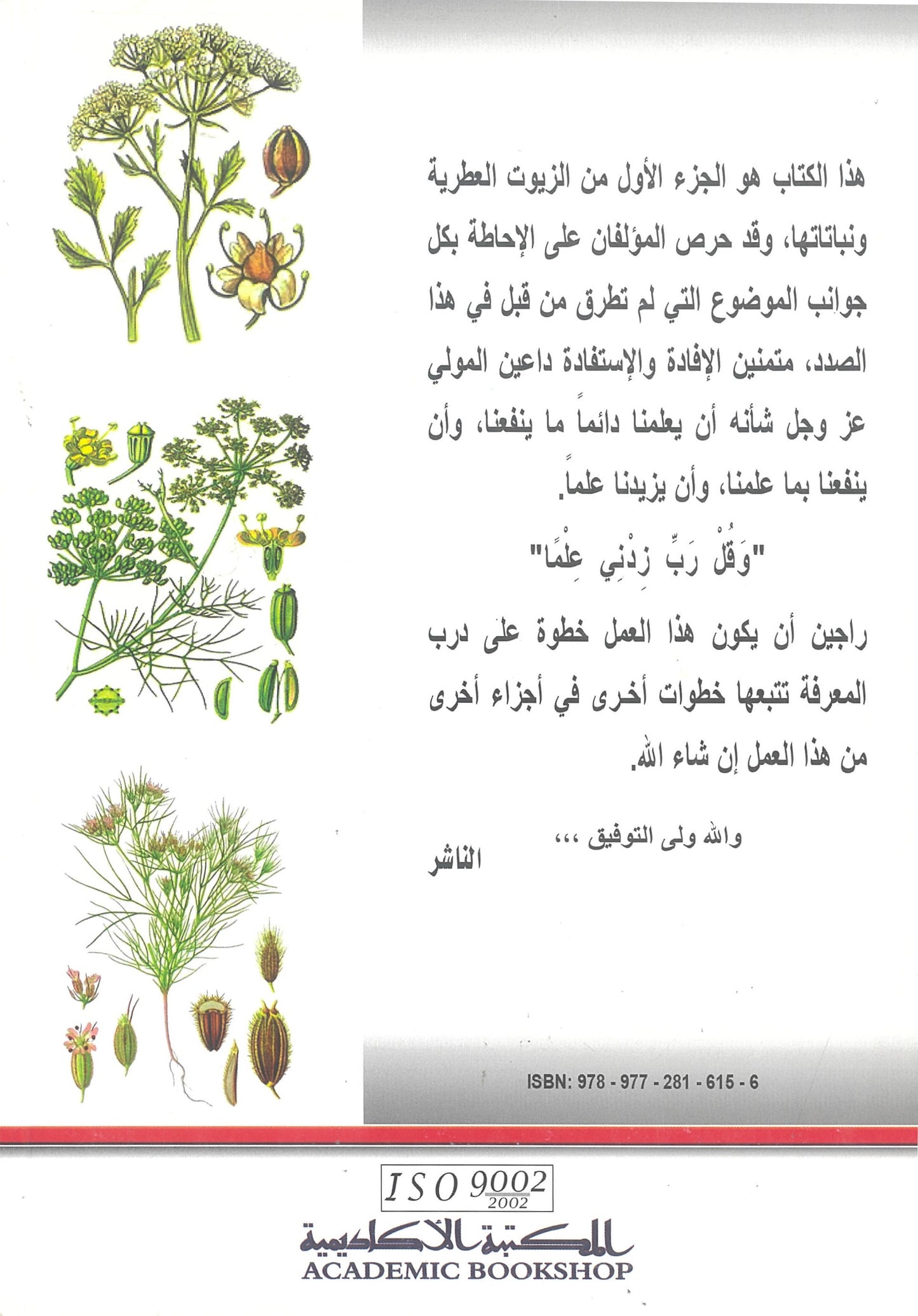 هذا الكتاب هو الجزء الأول من الزيوت العطرية ونباتاتها، وقد حرص المؤلفان على الإحاطة بكل جوانب الموضوع التي لم تطرق من قبل في هذا الصدد، متمنين الإفادة والإستفادة داعين المولي عز وجل شأنه أن يعلمنا دائماً ما ينفعنا، وأن ينفعنا بما علمنا، وأن يزيدنا علماً.

"وَقُلْ رَبِّ زِدْنِي عِلْمًا"

راجين أن يكون هذا العمل خطوة على درب المعرفة تتبعها خطوات أخرى في أجزاء أخرى من هذا العمل إن شاء الله.

والله ولى التوفيق ،،،

الناشر

ISBN: 978 - 977 - 281 - 615 - 6

ISO 9002 2002

المكتبة الأكاديمية
ACADEMIC BOOKSHOP